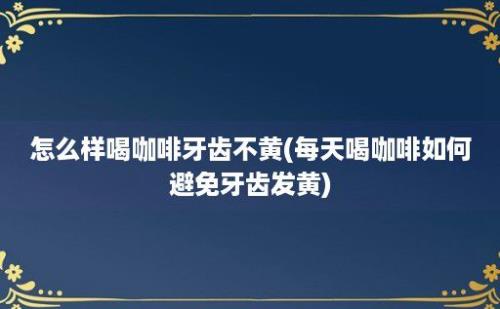 怎么样喝咖啡牙齿不黄(每天喝咖啡如何避免牙齿发黄)